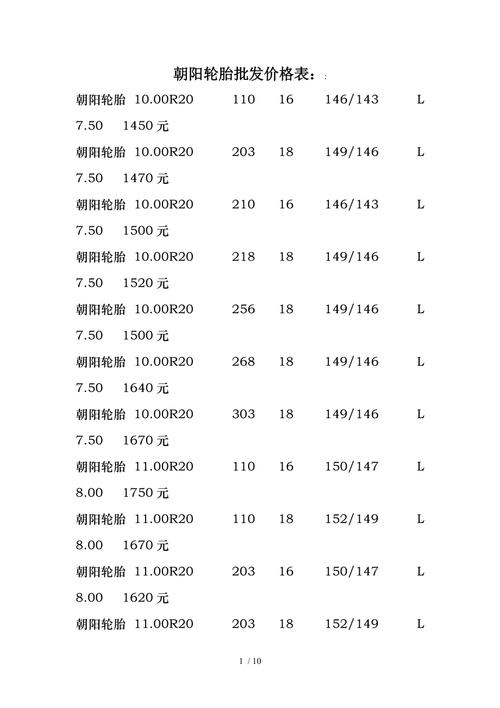 朝阳轮胎批发价格表：:

朝阳轮胎 10.00R20 110 16 146/143 L 7.50 1450 元

朝阳轮胎 10.00R20 203 18 149/146 L 7.50 1470 元

朝阳轮胎 10.00R20 210 16 146/143 L 7.50 1500 元

朝阳轮胎 10.00R20 218 18 149/146 L 7.50 1520 元

朝阳轮胎 10.00R20 256 18 149/146 L 7.50 1500 元

朝阳轮胎 10.00R20 268 18 149/146 L 7.50 1640 元

朝阳轮胎 10.00R20 303 18 149/146 L 7.50 1670 元

朝阳轮胎 11.00R20 110 16 150/147 L 8.00 1750 元

朝阳轮胎 11.00R20 110 18 152/149 L 8.00 1670 元

朝阳轮胎 11.00R20 203 16 150/147 L 8.00 1620 元

朝阳轮胎 11.00R20 203 18 152/149 L

1 / 10